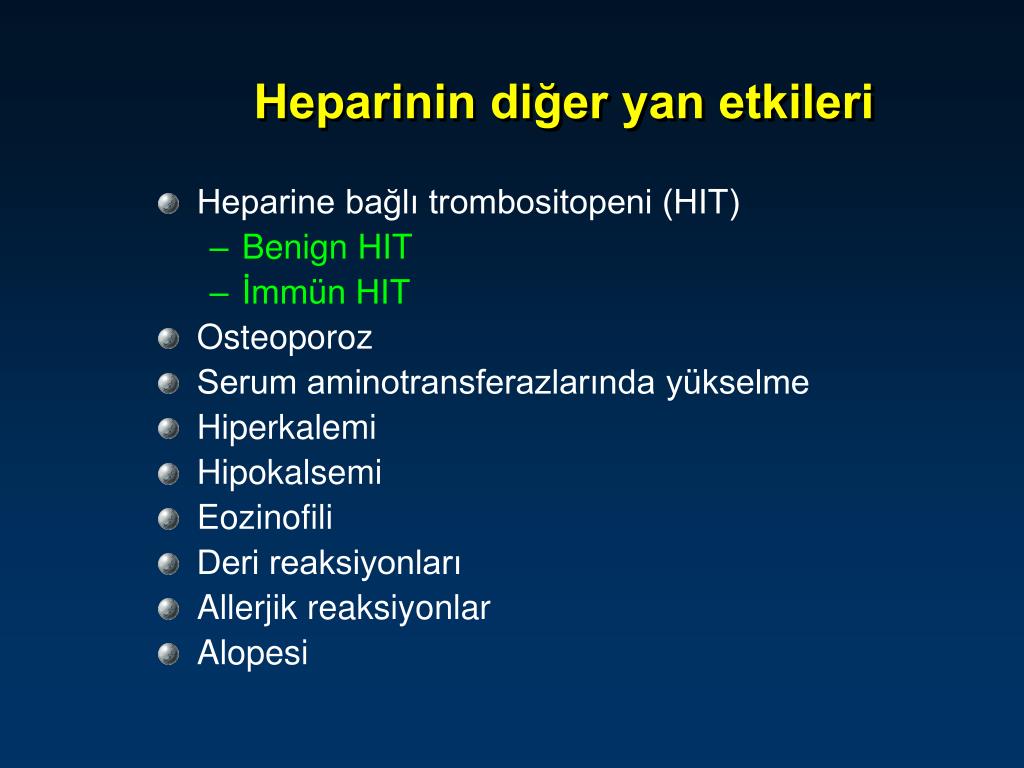 Heparinin diğer yan etkileri

Heparine bağlı trombositopeni (HIT)
– Benign HIT
– İmmün HIT
Osteoporoz
Serum aminotransferazlarında yükselme
Hiperkalemi
Hipokalsemi
Eozinofili
Deri reaksiyonları
Allerjik reaksiyonlar
Alopesi